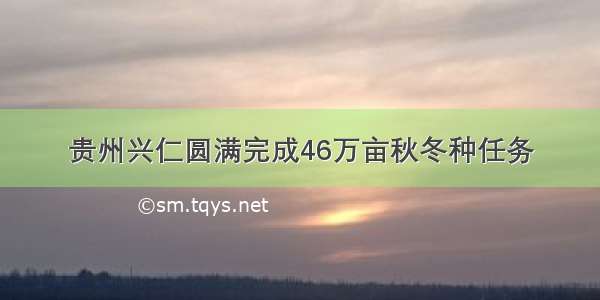 贵州兴仁圆满完成46万亩秋冬种任务

©sm.tqys.net